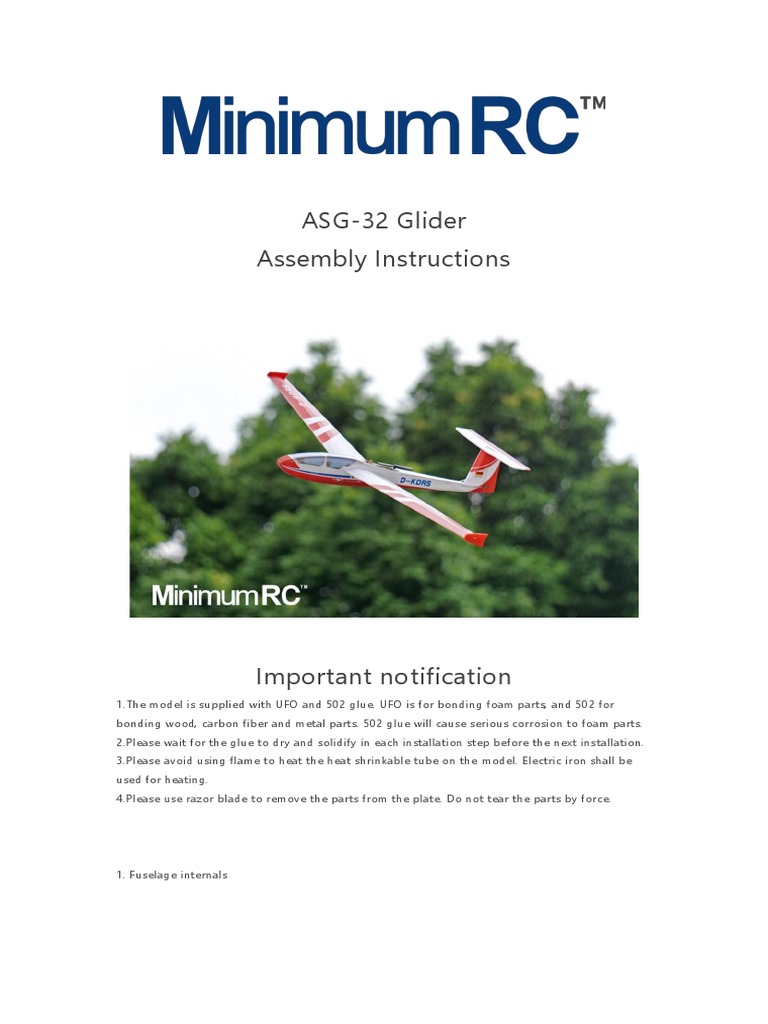 MinimumRC™

ASG-32 Glider
Assembly Instructions

D-KDRS

MinimumRC™

Important notification

1.The model is supplied with UFO and 502 glue. UFO is for bonding foam parts, and 502 for bonding wood, carbon fiber and metal parts. 502 glue will cause serious corrosion to foam parts.
2.Please wait for the glue to dry and solidify in each installation step before the next installation.
3.Please avoid using flame to heat the heat shrinkable tube on the model. Electric iron shall be used for heating.
4.Please use razor blade to remove the parts from the plate. Do not tear the parts by force.

1. Fuselage internals